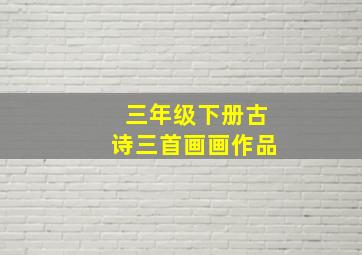 三年级下册古诗三首画画作品